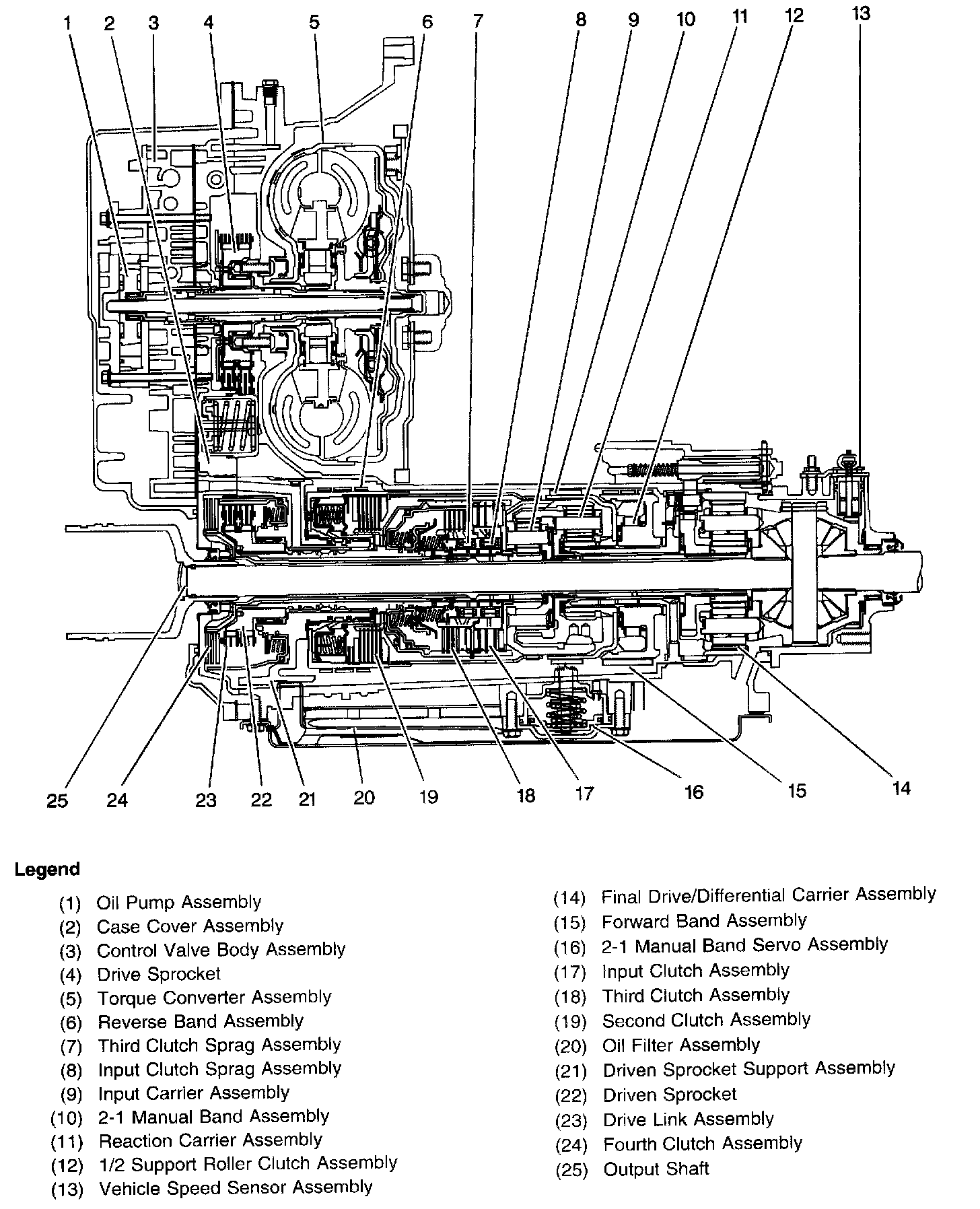 1 2 3 4 5 6 7 8 9 10 11 12 13

25 24 23 22 21 20 19 18 17 16 15 14

Legend

(1) Oil Pump Assembly
(2) Case Cover Assembly
(3) Control Valve Body Assembly
(4) Drive Sprocket
(5) Torque Converter Assembly
(6) Reverse Band Assembly
(7) Third Clutch Sprag Assembly
(8) Input Clutch Sprag Assembly
(9) Input Carrier Assembly
(10) 2-1 Manual Band Assembly
(11) Reaction Carrier Assembly
(12) 1/2 Support Roller Clutch Assembly
(13) Vehicle Speed Sensor Assembly

(14) Final Drive/Differential Carrier Assembly
(15) Forward Band Assembly
(16) 2-1 Manual Band Servo Assembly
(17) Input Clutch Assembly
(18) Third Clutch Assembly
(19) Second Clutch Assembly
(20) Oil Filter Assembly
(21) Driven Sprocket Support Assembly
(22) Driven Sprocket
(23) Drive Link Assembly
(24) Fourth Clutch Assembly
(25) Output Shaft